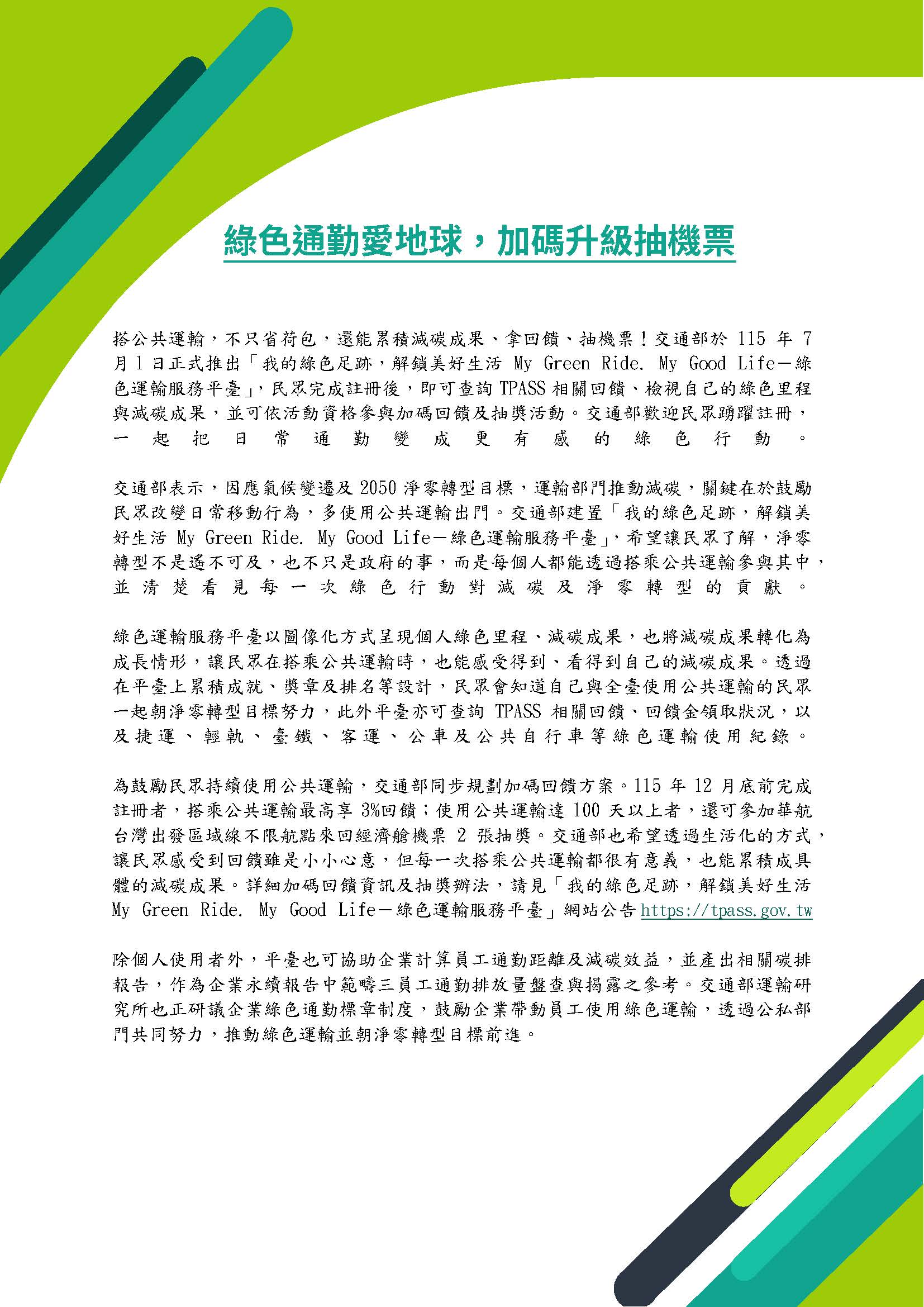 綠色通勤愛地球，加碼升級抽機票

搭公共運輸，不只省荷包，還能累積減碳成果、拿回饋、抽機票！交通部於115年7月1日正式推出「我的綠色足跡，解鎖美好生活 My Green Ride. My Good Life－綠色運輸服務平臺」，民眾完成註冊後，即可查詢TPASS相關回饋、檢視自己的綠色里程與減碳成果，並可依活動資格參與加碼回饋及抽獎活動。交通部歡迎民眾踴躍註冊，一起把日常通勤變成更有感的綠色行動。

交通部表示，因應氣候變遷及2050淨零轉型目標，運輸部門推動減碳，關鍵在於鼓勵民眾改變日常移動行為，多使用公共運輸出門。交通部建置「我的綠色足跡，解鎖美好生活 My Green Ride. My Good Life－綠色運輸服務平臺」，希望讓民眾了解，淨零轉型不是遙不可及，也不只是政府的事，而是每個人都能透過搭乘公共運輸參與其中，並清楚看見每一次綠色行動對減碳及淨零轉型的貢獻。

綠色運輸服務平臺以圖像化方式呈現個人綠色里程、減碳成果，也將減碳成果轉化為成長情形，讓民眾在搭乘公共運輸時，也能感受得到、看得到自己的減碳成果。透過在平臺上累積成就、獎章及排名等設計，民眾會知道自己與全臺使用公共運輸的民眾一起朝淨零轉型目標努力，此外平臺亦可查詢TPASS相關回饋、回饋金領取狀況，以及捷運、輕軌、臺鐵、客運、公車及公共自行車等綠色運輸使用紀錄。

為鼓勵民眾持續使用公共運輸，交通部同步規劃加碼回饋方案。115年12月底前完成註冊者，搭乘公共運輸最高享3%回饋；使用公共運輸達100天以上者，還可參加華航台灣出發區域線不限航點來回經濟艙機票2張抽獎。交通部也希望透過生活化的方式，讓民眾感受到回饋雖是小小心意，但每一次搭乘公共運輸都很有意義，也能累積成具體的減碳成果。詳細加碼回饋資訊及抽獎辦法，請見「我的綠色足跡，解鎖美好生活 My Green Ride. My Good Life－綠色運輸服務平臺」網站公告https://tpass.gov.tw

除個人使用者外，平臺也可協助企業計算員工通勤距離及減碳效益，並產出相關碳排報告，作為企業永續報告中範疇三員工通勤排放量盤查與揭露之參考。交通部運輸研究所也正研議企業綠色通勤標章制度，鼓勵企業帶動員工使用綠色運輸，透過公私部門共同努力，推動綠色運輸並朝淨零轉型目標前進。